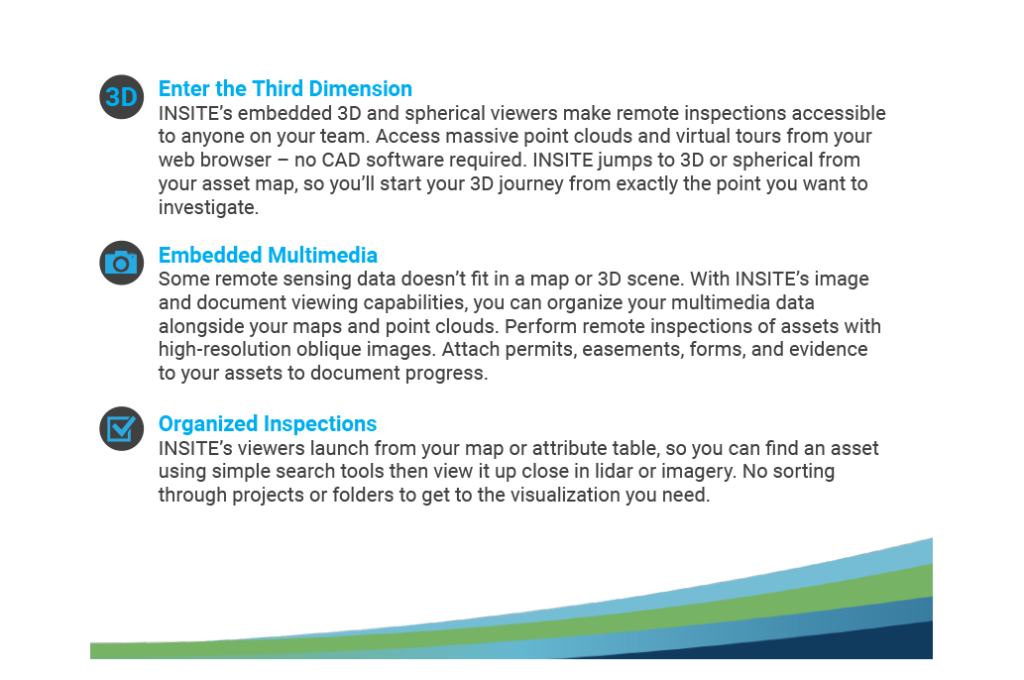 3D

Enter the Third Dimension
INSITE's embedded 3D and spherical viewers make remote inspections accessible to anyone on your team. Access massive point clouds and virtual tours from your web browser – no CAD software required. INSITE jumps to 3D or spherical from your asset map, so you'll start your 3D journey from exactly the point you want to investigate.

Embedded Multimedia
Some remote sensing data doesn't fit in a map or 3D scene. With INSITE's image and document viewing capabilities, you can organize your multimedia data alongside your maps and point clouds. Perform remote inspections of assets with high-resolution oblique images. Attach permits, easements, forms, and evidence to your assets to document progress.

Organized Inspections
INSITE's viewers launch from your map or attribute table, so you can find an asset using simple search tools then view it up close in lidar or imagery. No sorting through projects or folders to get to the visualization you need.